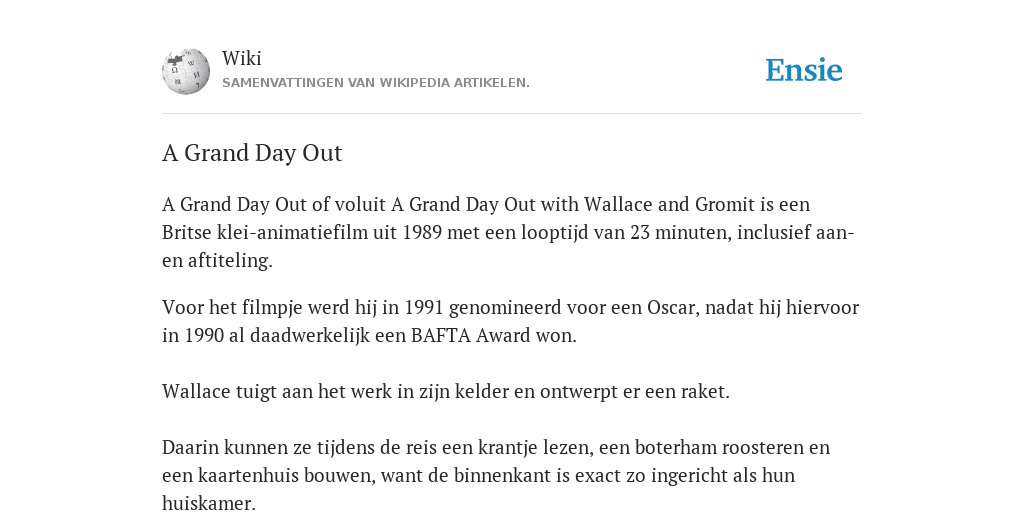 Wiki
SAMENVATTINGEN VAN WIKIPEDIA ARTIKELEN.

Ensie

A Grand Day Out

A Grand Day Out of voluit A Grand Day Out with Wallace and Gromit is een Britse klei-animatiefilm uit 1989 met een looptijd van 23 minuten, inclusief aan- en aftiteling.

Voor het filmpje werd hij in 1991 genomineerd voor een Oscar, nadat hij hiervoor in 1990 al daadwerkelijk een BAFTA Award won.

Wallace tuigt aan het werk in zijn kelder en ontwerpt er een raket.

Daarin kunnen ze tijdens de reis een krantje lezen, een boterham roosteren en een kaartenhuis bouwen, want de binnenkant is exact zo ingericht als hun huiskamer.